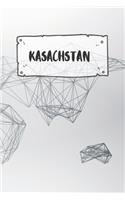 KASACHSTAN